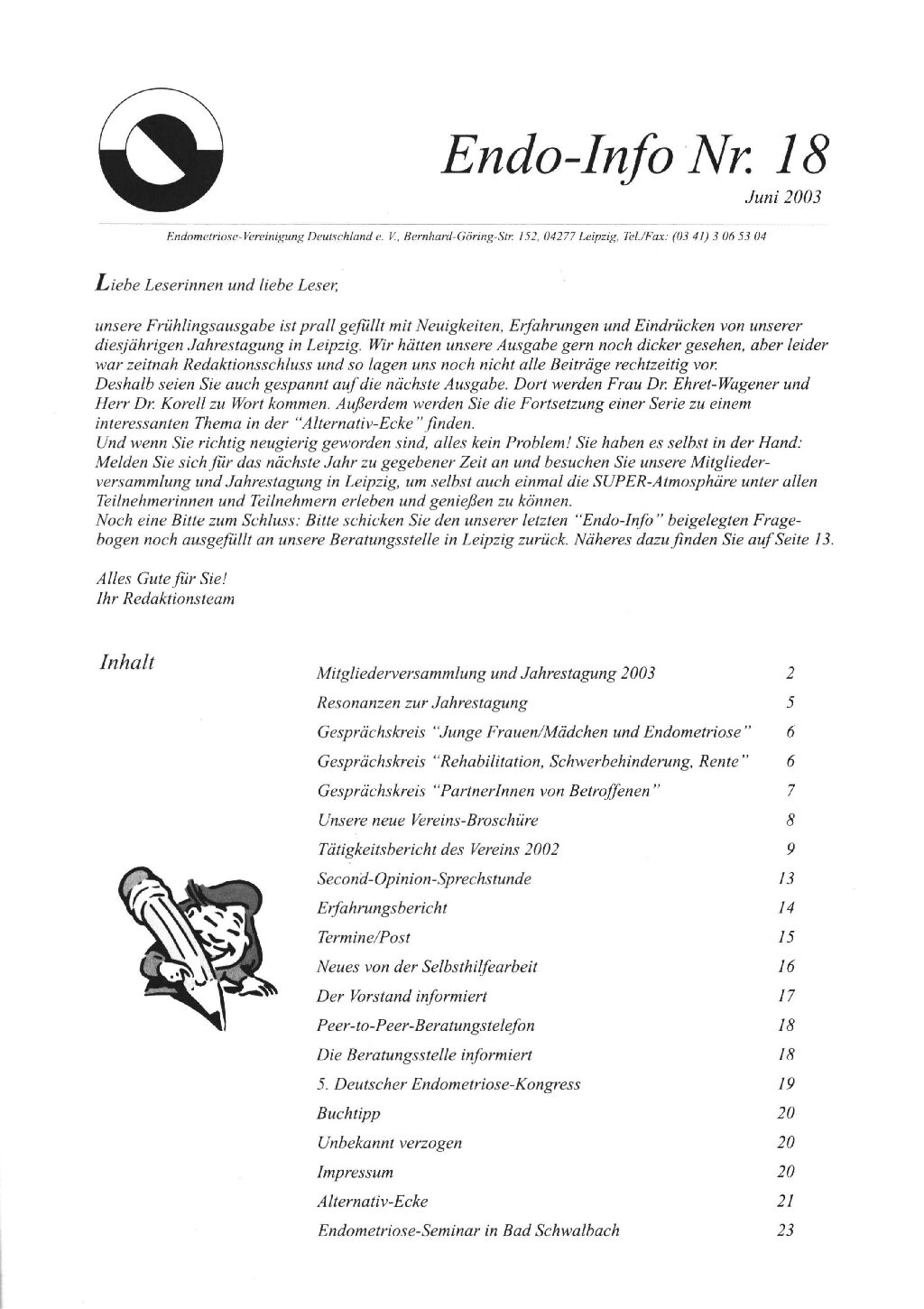 Endo-Info Nr. 18

Juni 2003

Endometriose-Vereinigung Deutschland e. V., Bernhard-Göring-Str. 152, 04277 Leipzig, Tel./Fax: (03 41) 3 06 53 04

Liebe Leserinnen und liebe Leser,

unsere Frühlingsausgabe ist prall gefüllt mit Neuigkeiten, Erfahrungen und Eindrücken von unserer diesjährigen Jahrestagung in Leipzig. Wir hätten unsere Ausgabe gern noch dicker gesehen, aber leider war zeitnah Redaktionsschluss und so lagen uns noch nicht alle Beiträge rechtzeitig vor.
Deshalb seien Sie auch gespannt auf die nächste Ausgabe. Dort werden Frau Dr. Ehret-Wagener und Herr Dr. Korell zu Wort kommen. Außerdem werden Sie die Fortsetzung einer Serie zu einem interessanten Thema in der "Alternativ-Ecke" finden.
Und wenn Sie richtig neugierig geworden sind, alles kein Problem! Sie haben es selbst in der Hand: Melden Sie sich für das nächste Jahr zu gegebener Zeit an und besuchen Sie unsere Mitgliederversammlung und Jahrestagung in Leipzig, um selbst auch einmal die SUPER-Atmosphäre unter allen Teilnehmerinnen und Teilnehmern erleben und genießen zu können.
Noch eine Bitte zum Schluss: Bitte schicken Sie den unserer letzten "Endo-Info" beigelegten Fragebogen noch ausgefüllt an unsere Beratungsstelle in Leipzig zurück. Näheres dazu finden Sie auf Seite 13.

Alles Gute für Sie!
Ihr Redaktionsteam

Inhalt

| | |
|---|---|
| Mitgliederversammlung und Jahrestagung 2003 | 2 |
| Resonanzen zur Jahrestagung | 5 |
| Gesprächskreis "Junge Frauen/Mädchen und Endometriose" | 6 |
| Gesprächskreis "Rehabilitation, Schwerbehinderung, Rente" | 6 |
| Gesprächskreis "PartnerInnen von Betroffenen" | 7 |
| Unsere neue Vereins-Broschüre | 8 |
| Tätigkeitsbericht des Vereins 2002 | 9 |
| Second-Opinion-Sprechstunde | 13 |
| Erfahrungsbericht | 14 |
| Termine/Post | 15 |
| Neues von der Selbsthilfearbeit | 16 |
| Der Vorstand informiert | 17 |
| Peer-to-Peer-Beratungstelefon | 18 |
| Die Beratungsstelle informiert | 18 |
| 5. Deutscher Endometriose-Kongress | 19 |
| Buchtipp | 20 |
| Unbekannt verzogen | 20 |
| Impressum | 20 |
| Alternativ-Ecke | 21 |
| Endometriose-Seminar in Bad Schwalbach | 23 |